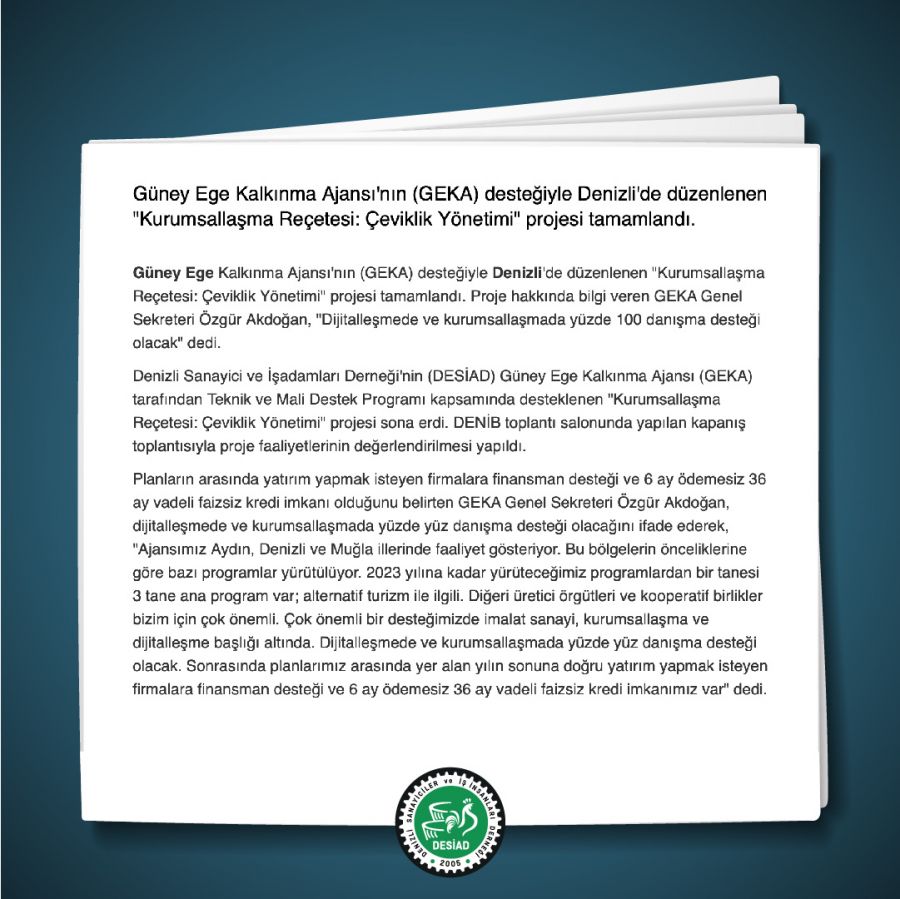 Güney Ege Kalkınma Ajansı'nın (GEKA) desteğiyle Denizli'de düzenlenen "Kurumsallaşma Reçetesi: Çeviklik Yönetimi" projesi tamamlandı.

Güney Ege Kalkınma Ajansı'nın (GEKA) desteğiyle Denizli'de düzenlenen "Kurumsallaşma Reçetesi: Çeviklik Yönetimi" projesi tamamlandı. Proje hakkında bilgi veren GEKA Genel Sekreteri Özgür Akdoğan, "Dijitalleşmede ve kurumsallaşmada yüzde 100 danışma desteği olacak" dedi.

Denizli Sanayici ve İşadamları Derneği'nin (DESİAD) Güney Ege Kalkınma Ajansı (GEKA) tarafından Teknik ve Mali Destek Programı kapsamında desteklenen "Kurumsallaşma Reçetesi: Çeviklik Yönetimi" projesi sona erdi. DENİB toplantı salonunda yapılan kapanış toplantısıyla proje faaliyetlerinin değerlendirilmesi yapıldı.

Planların arasında yatırım yapmak isteyen firmalara finansman desteği ve 6 ay ödemesiz 36 ay vadeli faizsiz kredi imkanı olduğunu belirten GEKA Genel Sekreteri Özgür Akdoğan, dijitalleşmede ve kurumsallaşmada yüzde yüz danışma desteği olacağını ifade ederek, "Ajansımız Aydın, Denizli ve Muğla illerinde faaliyet gösteriyor. Bu bölgelerin önceliklerine göre bazı programlar yürütülüyor. 2023 yılına kadar yürüteceğimiz programlardan bir tanesi 3 tane ana program var; alternatif turizm ile ilgili. Diğeri üretici örgütleri ve kooperatif birlikler bizim için çok önemli. Çok önemli bir desteğimizde imalat sanayi, kurumsallaşma ve dijitalleşme başlığı altında. Dijitalleşmede ve kurumsallaşmada yüzde yüz danışma desteği olacak. Sonrasında planlarımız arasında yer alan yılın sonuna doğru yatırım yapmak isteyen firmalara finansman desteği ve 6 ay ödemesiz 36 ay vadeli faizsiz kredi imkanımız var" dedi.

DENİZLİ SANAYİCİLER ve İŞ İNSANLARI DERNEĞİ
DESİAD
2005